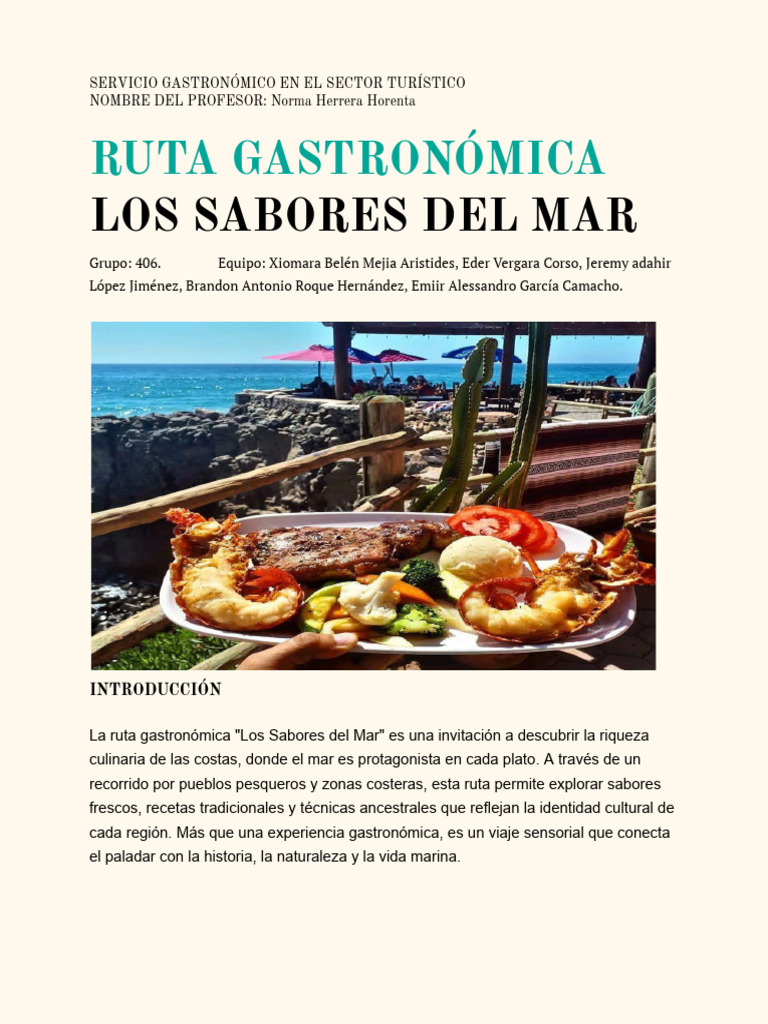 SERVICIO GASTRONÓMICO EN EL SECTOR TURÍSTICO
NOMBRE DEL PROFESOR: Norma Herrera Horenta

RUTA GASTRONÓMICA
LOS SABORES DEL MAR

Grupo: 406. Equipo: Xiomara Belén Mejia Aristides, Eder Vergara Corso, Jeremy adahir López Jiménez, Brandon Antonio Roque Hernández, Emiir Alessandro García Camacho.

INTRODUCCIÓN

La ruta gastronómica "Los Sabores del Mar" es una invitación a descubrir la riqueza culinaria de las costas, donde el mar es protagonista en cada plato. A través de un recorrido por pueblos pesqueros y zonas costeras, esta ruta permite explorar sabores frescos, recetas tradicionales y técnicas ancestrales que reflejan la identidad cultural de cada región. Más que una experiencia gastronómica, es un viaje sensorial que conecta el paladar con la historia, la naturaleza y la vida marina.